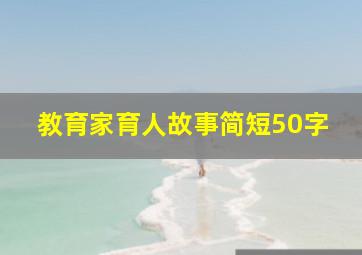 教育家育人故事简短50字